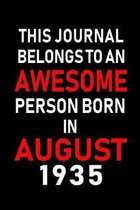 THIS JOURNAL BELONGS TO AN AWESOME PERSON BORN IN AUGUST 1935